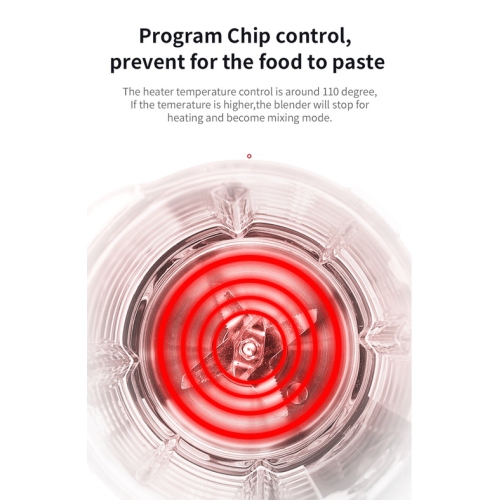 Program Chip control,
prevent for the food to paste

The heater temperature control is around 110 degree, If the temerature is higher,the blender will stop for heating and become mixing mode.